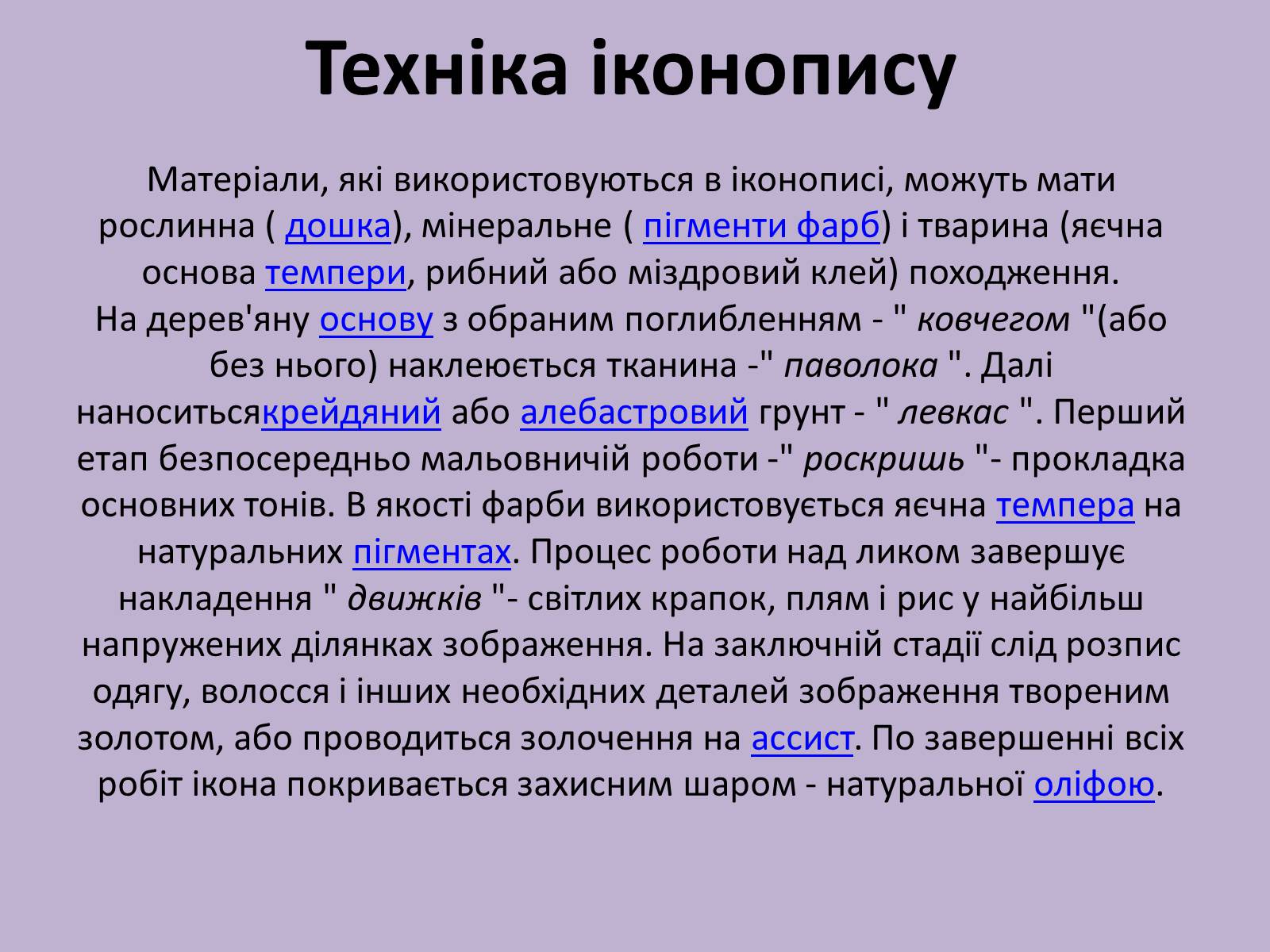 Техніка іконопису

Матеріали, які використовуються в іконописі, можуть мати рослинна ( дошка), мінеральне ( пігменти фарб) і тварина (яєчна основа темпери, рибний або міздровий клей) походження.
На дерев'яну основу з обраним поглибленням - " ковчегом "(або без нього) наклеюється тканина -" паволока ". Далі наноситьсякрейдяний або алебастровий грунт - " левкас ". Перший етап безпосередньо мальовничій роботи -" роскришь "- прокладка основних тонів. В якості фарби використовується яєчна темпера на натуральних пігментах. Процес роботи над ликом завершує накладення " движків "- світлих крапок, плям і рис у найбільш напружених ділянках зображення. На заключній стадії слід розпис одягу, волосся і інших необхідних деталей зображення твореним золотом, або проводиться золочення на ассист. По завершенні всіх робіт ікона покривається захисним шаром - натуральної оліфою.